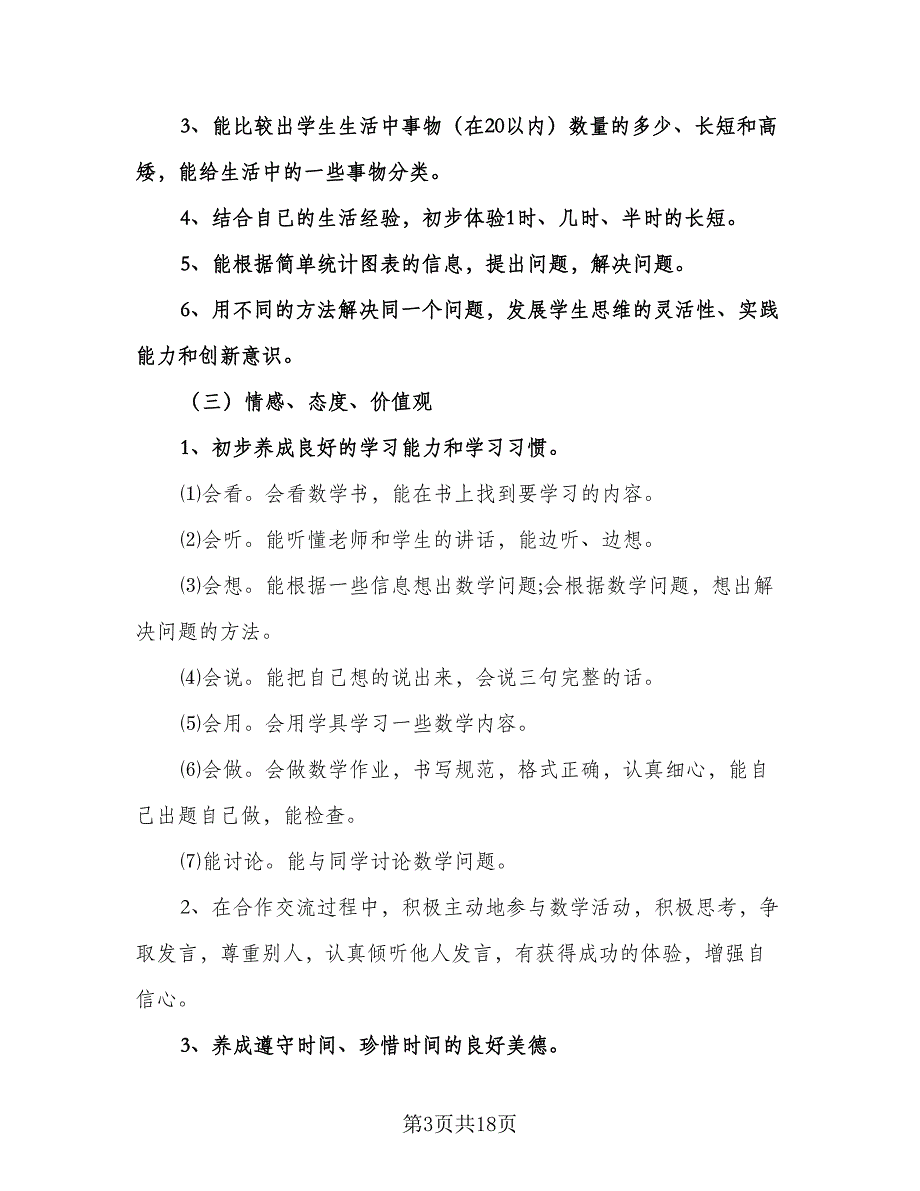 3、能比较出学生生活中事物（在20以内）数量的多少、长短和高矮，能给生活中的一些事物分类。

4、结合自己的生活经验，初步体验1时、几时、半时的长短。

5、能根据简单统计图表的信息，提出问题，解决问题。

6、用不同的方法解决同一个问题，发展学生思维的灵活性、实践能力和创新意识。

（三）情感、态度、价值观

1、初步养成良好的学习能力和学习习惯。

⑴会看。会看数学书，能在书上找到要学习的内容。

⑵会听。能听懂老师和学生的讲话，能边听、边想。

⑶会想。能根据一些信息想出数学问题;会根据数学问题，想出解决问题的方法。

⑷会说。能把自己想的说出来，会说三句完整的话。

⑸会用。会用学具学习一些数学内容。

⑹会做。会做数学作业，书写规范，格式正确，认真细心，能自己出题自己做，能检查。

⑺能讨论。能与同学讨论数学问题。

2、在合作交流过程中，积极主动地参与数学活动，积极思考，争取发言，尊重别人，认真倾听他人发言，有获得成功的体验，增强自信心。

3、养成遵守时间、珍惜时间的良好美德。

第3页共18页